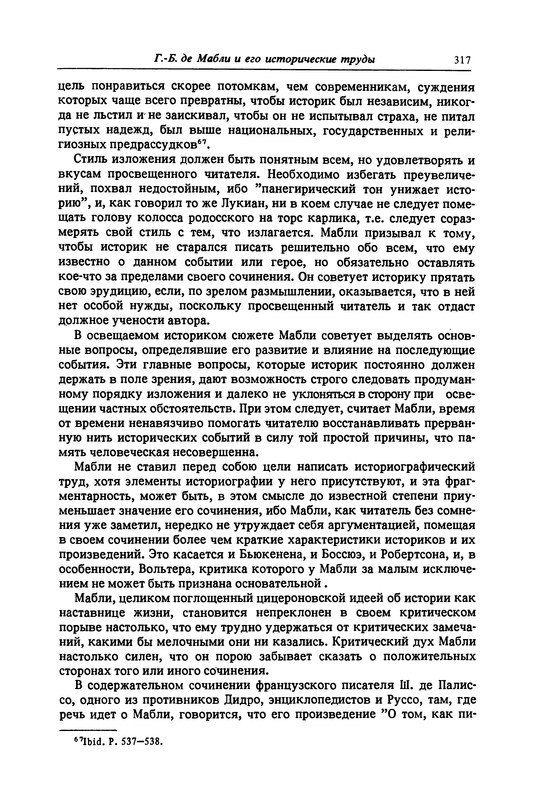 Г.-Б. де Мабли и его исторические труды 317

цель понравиться скорее потомкам, чем современникам, суждения которых чаще всего превратны, чтобы историк был независим, никогда не льстил и не заискивал, чтобы он не испытывал страха, не питал пустых надежд, был выше национальных, государственных и религиозных предрассудков$^{67}$.

Стиль изложения должен быть понятным всем, но удовлетворять и вкусам просвещенного читателя. Необходимо избегать преувеличений, похвал недостойным, ибо "панегирический тон унижает историю", и, как говорил то же Лукиан, ни в коем случае не следует помещать голову колосса родосского на торс карлика, т.е. следует соразмерять свой стиль с тем, что излагается. Мабли призывал к тому, чтобы историк не старался писать решительно обо всем, что ему известно о данном событии или герое, но обязательно оставлять кое-что за пределами своего сочинения. Он советует историку прятать свою эрудицию, если, по зрелом размышлении, оказывается, что в ней нет особой нужды, поскольку просвещенный читатель и так отдаст должное учености автора.

В освещаемом историком сюжете Мабли советует выделять основные вопросы, определявшие его развитие и влияние на последующие события. Эти главные вопросы, которые историк постоянно должен держать в поле зрения, дают возможность строго следовать продуманному порядку изложения и далеко не уклоняться в сторону при освещении частных обстоятельств. При этом следует, считает Мабли, время от времени ненавязчиво помогать читателю восстанавливать прерванную нить исторических событий в силу той простой причины, что память человеческая несовершенна.

Мабли не ставил перед собою цели написать историографический труд, хотя элементы историографии у него присутствуют, и эта фрагментарность, может быть, в этом смысле до известной степени приуменьшает значение его сочинения, ибо Мабли, как читатель без сомнения уже заметил, нередко не утруждает себя аргументацией, помещая в своем сочинении более чем краткие характеристики историков и их произведений. Это касается и Бьюкенена, и Боссюэ, и Робертсона, и, в особенности, Вольтера, критика которого у Мабли за малым исключением не может быть признана основательной .

Мабли, целиком поглощенный цицероновской идеей об истории как наставнице жизни, становится непреклонен в своем критическом порыве настолько, что ему трудно удержаться от критических замечаний, какими бы мелочными они ни казались. Критический дух Мабли настолько силен, что он порою забывает сказать о положительных сторонах того или иного сочинения.

В содержательном сочинении французского писателя Ш. де Палиссо, одного из противников Дидро, энциклопедистов и Руссо, там, где речь идет о Мабли, говорится, что его произведение "О том, как пи-

$^{67}$Ibid. P. 537–538.